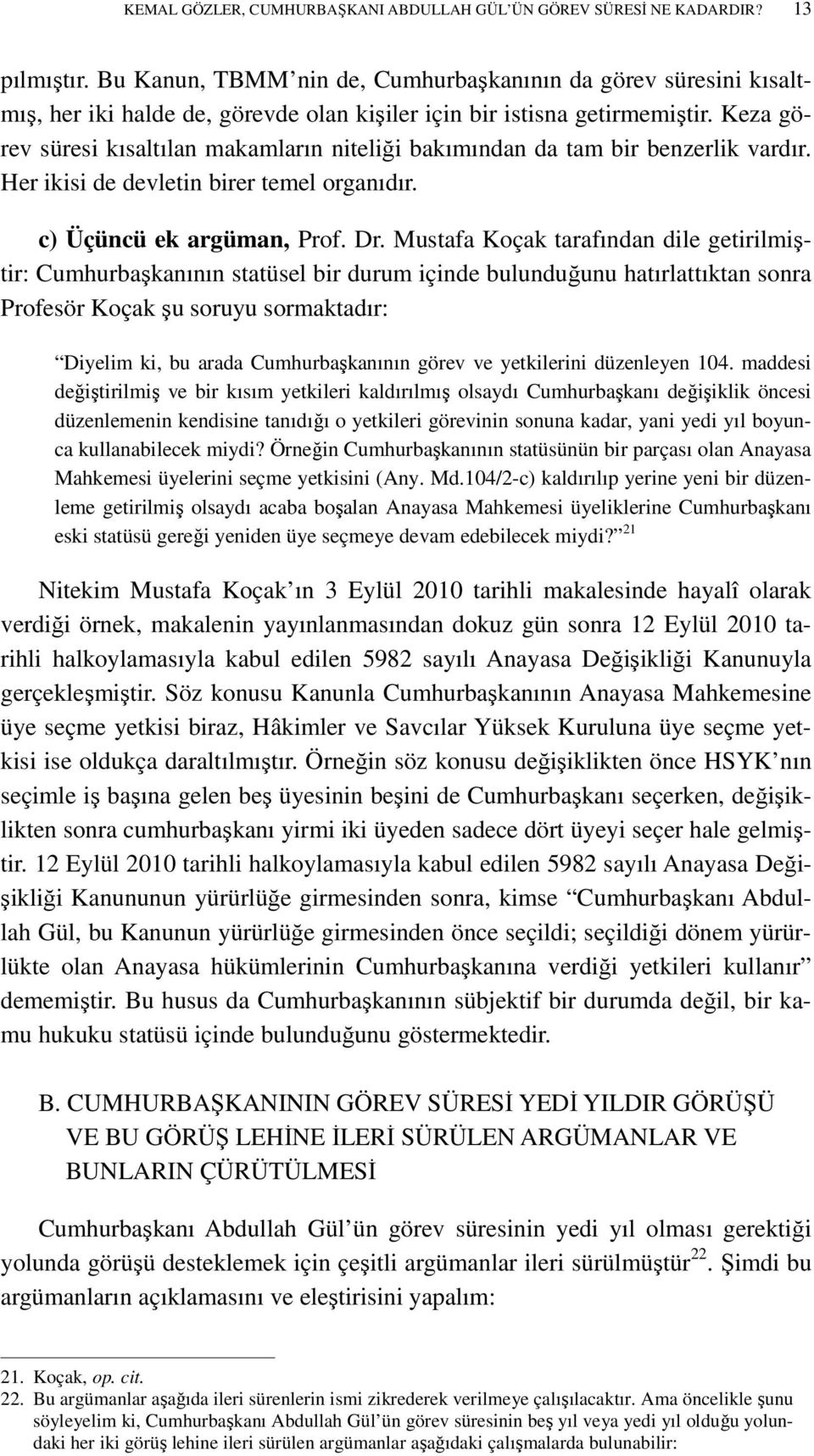 KEMAL GÖZLER, CUMHURBAŞKANI ABDULLAH GÜL'ÜN GÖREV SÜRESİ NE KADARDIR? 13

pılmıştır. Bu Kanun, TBMM'nin de, Cumhurbaşkanının da görev süresini kısaltmış, her iki halde de, görevde olan kişiler için bir istisna getirmemiştir. Keza görev süresi kısaltılan makamların niteliği bakımından da tam bir benzerlik vardır. Her ikisi de devletin birer temel organıdır.

c) Üçüncü ek argüman, Prof. Dr. Mustafa Koçak tarafından dile getirilmiştir: Cumhurbaşkanının statüsel bir durum içinde bulunduğunu hatırlattıktan sonra Profesör Koçak şu soruyu sormaktadır:

"Diyelim ki, bu arada Cumhurbaşkanının görev ve yetkilerini düzenleyen 104. maddesi değiştirilmiş ve bir kısım yetkileri kaldırılmış olsaydı Cumhurbaşkanı değişiklik öncesi düzenlemenin kendisine tanıdığı o yetkileri görevinin sonuna kadar, yani yedi yıl boyunca kullanabilecek miydi? Örneğin Cumhurbaşkanının statüsünün bir parçası olan Anayasa Mahkemesi üyelerini seçme yetkisini (Any. Md.104/2-c) kaldırılıp yerine yeni bir düzenleme getirilmiş olsaydı acaba boşalan Anayasa Mahkemesi üyeliklerine Cumhurbaşkanı eski statüsü gereği yeniden üye seçmeye devam edebilecek miydi?"$^{21}$

Nitekim Mustafa Koçak'ın 3 Eylül 2010 tarihli makalesinde hayalî olarak verdiği örnek, makalenin yayınlanmasından dokuz gün sonra 12 Eylül 2010 tarihli halkoylamasıyla kabul edilen 5982 sayılı Anayasa Değişikliği Kanunuyla gerçekleşmiştir. Söz konusu Kanunla Cumhurbaşkanının Anayasa Mahkemesine üye seçme yetkisi biraz, Hâkimler ve Savcılar Yüksek Kuruluna üye seçme yetkisi ise oldukça daraltılmıştır. Örneğin söz konusu değişiklikten önce HSYK'nın seçimle iş başına gelen beş üyesinin beşini de Cumhurbaşkanı seçerken, değişiklikten sonra cumhurbaşkanı yirmi iki üyeden sadece dört üyeyi seçer hale gelmiştir. 12 Eylül 2010 tarihli halkoylamasıyla kabul edilen 5982 sayılı Anayasa Değişikliği Kanununun yürürlüğe girmesinden sonra, kimse "Cumhurbaşkanı Abdullah Gül, bu Kanunun yürürlüğe girmesinden önce seçildi; seçildiği dönem yürürlükte olan Anayasa hükümlerinin Cumhurbaşkanına verdiği yetkileri kullanır" dememiştir. Bu husus da Cumhurbaşkanının sübjektif bir durumda değil, bir kamu hukuku statüsü içinde bulunduğunu göstermektedir.

B. CUMHURBAŞKANININ GÖREV SÜRESİ YEDİ YILDIR GÖRÜŞÜ VE BU GÖRÜŞ LEHİNE İLERİ SÜRÜLEN ARGÜMANLAR VE BUNLARIN ÇÜRÜTÜLMESİ

Cumhurbaşkanı Abdullah Gül'ün görev süresinin yedi yıl olması gerektiği yolunda görüşü desteklemek için çeşitli argümanlar ileri sürülmüştür$^{22}$. Şimdi bu argümanların açıklamasını ve eleştirisini yapalım:

21. Koçak, op. cit.
22. Bu argümanlar aşağıda ileri sürenlerin ismi zikrederek verilmeye çalışılacaktır. Ama öncelikle şunu söyleyelim ki, Cumhurbaşkanı Abdullah Gül'ün görev süresinin beş yıl veya yedi yıl olduğu yolundaki her iki görüş lehine ileri sürülen argümanlar aşağıdaki çalışmalarda bulunabilir: